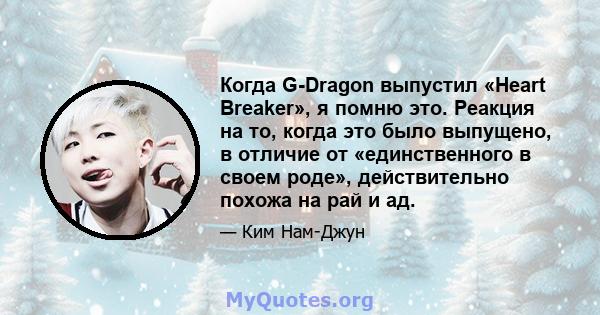 Когда G-Dragon выпустил «Heart Breaker», я помню это. Реакция на то, когда это было выпущено, в отличие от «единственного в своем роде», действительно похожа на рай и ад.

— Ким Нам-Джун

MyQuotes.org